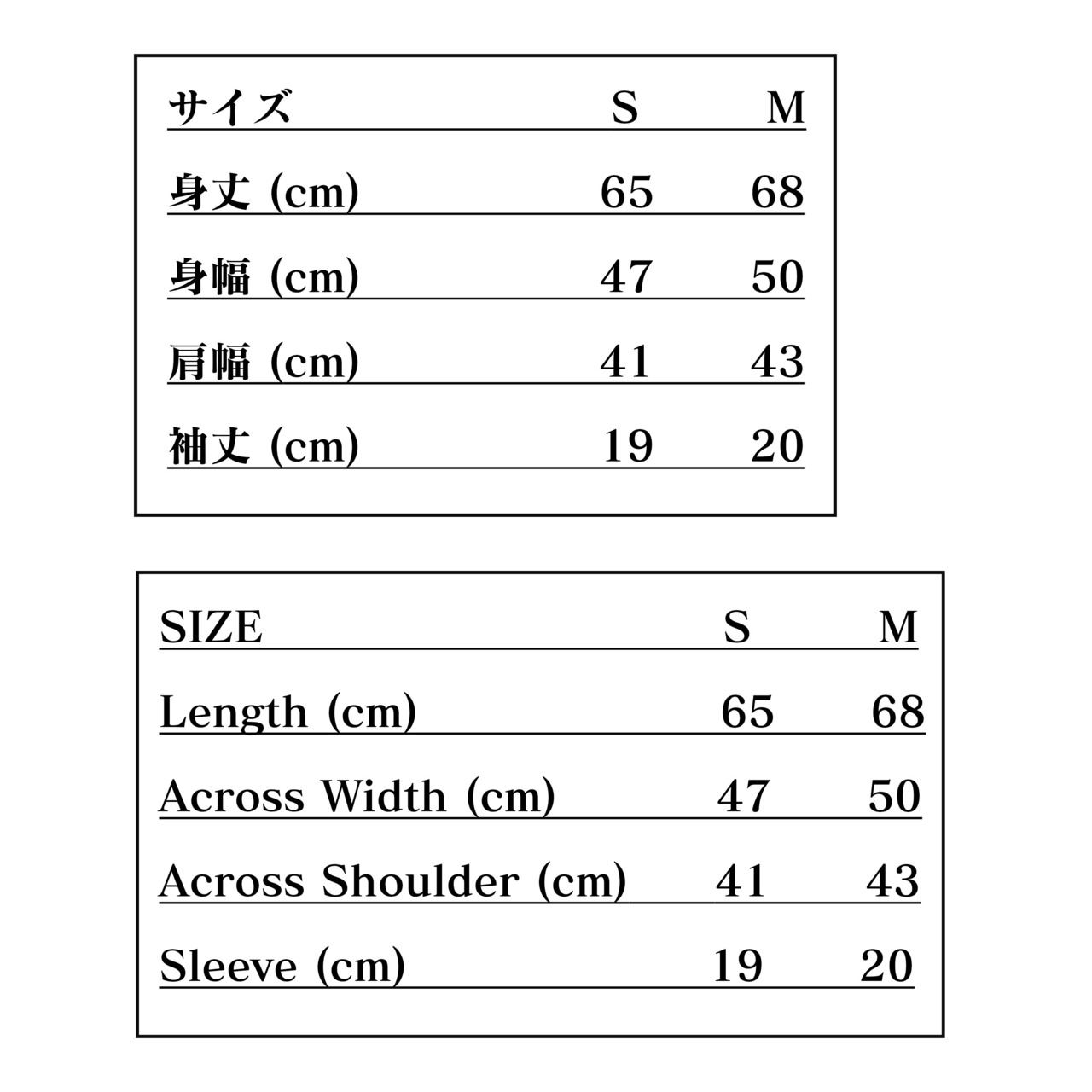 | サイズ | S | M |
|---|---|---|
| 身丈 (cm) | 65 | 68 |
| 身幅 (cm) | 47 | 50 |
| 肩幅 (cm) | 41 | 43 |
| 袖丈 (cm) | 19 | 20 |

| SIZE | S | M |
|---|---|---|
| Length (cm) | 65 | 68 |
| Across Width (cm) | 47 | 50 |
| Across Shoulder (cm) | 41 | 43 |
| Sleeve (cm) | 19 | 20 |